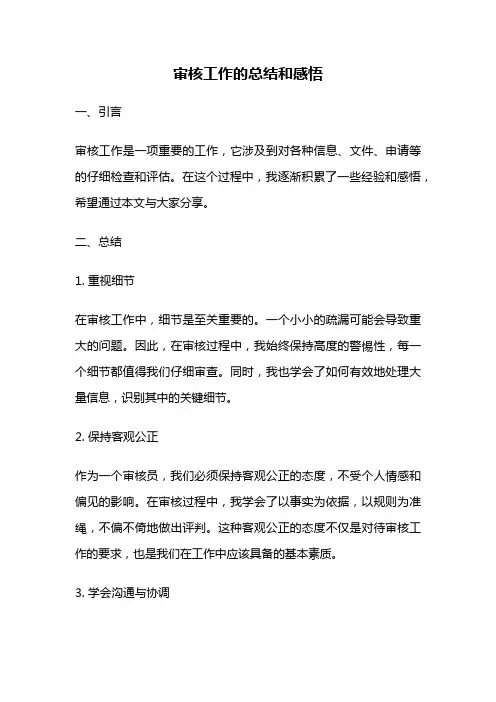 审核工作的总结和感悟

一、引言

审核工作是一项重要的工作，它涉及到对各种信息、文件、申请等的仔细检查和评估。在这个过程中，我逐渐积累了一些经验和感悟，希望通过本文与大家分享。

二、总结

1. 重视细节

在审核工作中，细节是至关重要的。一个小小的疏漏可能会导致重大的问题。因此，在审核过程中，我始终保持高度的警惕性，每一个细节都值得我们仔细审查。同时，我也学会了如何有效地处理大量信息，识别其中的关键细节。

2. 保持客观公正

作为一个审核员，我们必须保持客观公正的态度，不受个人情感和偏见的影响。在审核过程中，我学会了以事实为依据，以规则为准绳，不偏不倚地做出评判。这种客观公正的态度不仅是对待审核工作的要求，也是我们在工作中应该具备的基本素质。

3. 学会沟通与协调